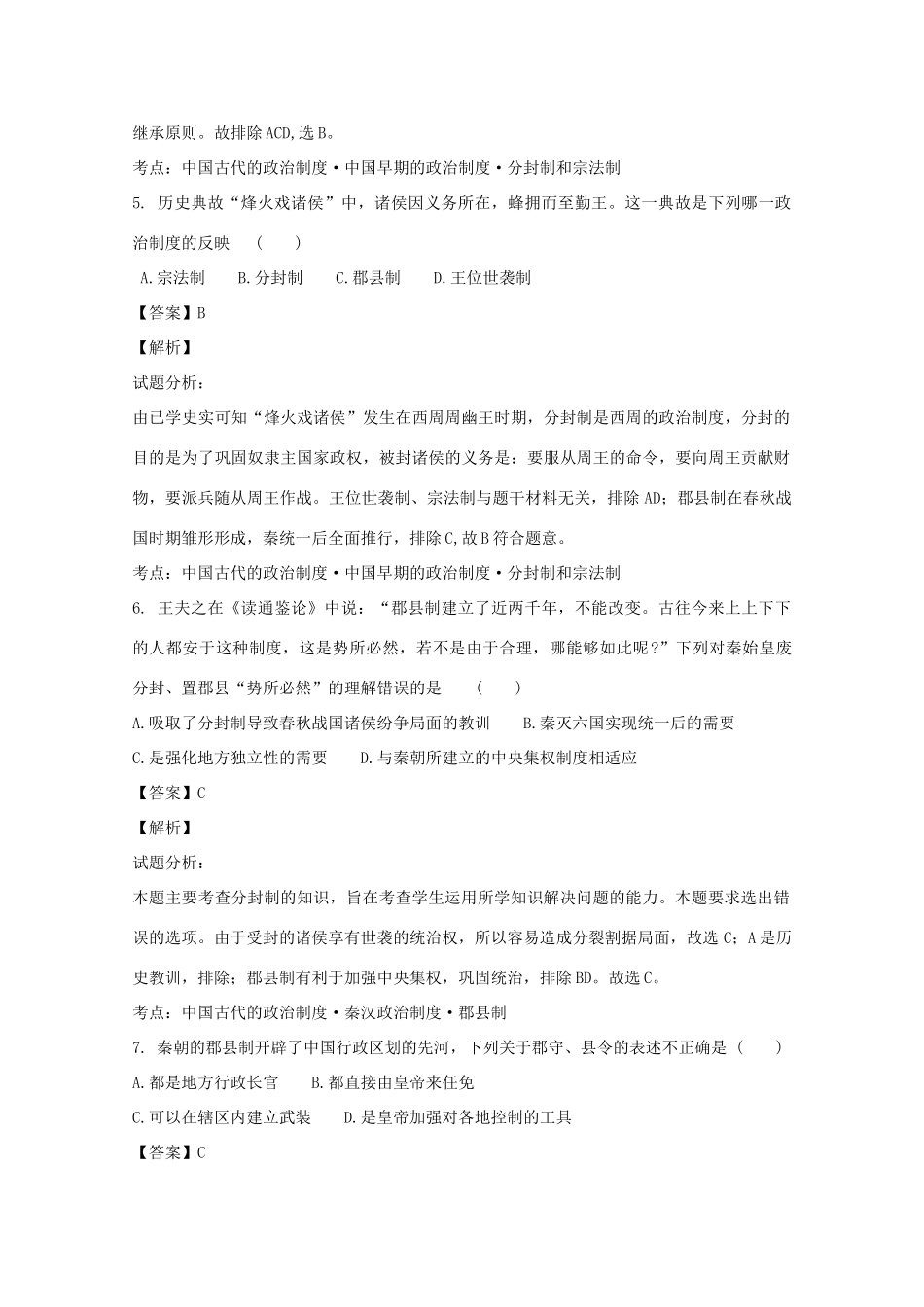 继承原则。故排除ACD,选B。

考点：中国古代的政治制度•中国早期的政治制度•分封制和宗法制

5. 历史典故“烽火戏诸侯”中，诸侯因义务所在，蜂拥而至勤王。这一典故是下列哪一政治制度的反映　（　　）

A.宗法制　　B.分封制　　C.郡县制　　D.王位世袭制

【答案】B

【解析】

试题分析：

由已学史实可知“烽火戏诸侯”发生在西周周幽王时期，分封制是西周的政治制度，分封的目的是为了巩固奴隶主国家政权，被封诸侯的义务是：要服从周王的命令，要向周王贡献财物，要派兵随从周王作战。王位世袭制、宗法制与题干材料无关，排除AD；郡县制在春秋战国时期雏形形成，秦统一后全面推行，排除C,故B符合题意。

考点：中国古代的政治制度•中国早期的政治制度•分封制和宗法制

6. 王夫之在《读通鉴论》中说：“郡县制建立了近两千年，不能改变。古往今来上上下下的人都安于这种制度，这是势所必然，若不是由于合理，哪能够如此呢？”下列对秦始皇废分封、置郡县“势所必然”的理解错误的是　（　　）

A.吸取了分封制导致春秋战国诸侯纷争局面的教训　　B.秦灭六国实现统一后的需要

C.是强化地方独立性的需要　　D.与秦朝所建立的中央集权制度相适应

【答案】C

【解析】

试题分析：

本题主要考查分封制的知识，旨在考查学生运用所学知识解决问题的能力。本题要求选出错误的选项。由于受封的诸侯享有世袭的统治权，所以容易造成分裂割据局面，故选C；A是历史教训，排除；郡县制有利于加强中央集权，巩固统治，排除BD。故选C。

考点：中国古代的政治制度•秦汉政治制度•郡县制

7. 秦朝的郡县制开辟了中国行政区划的先河，下列关于郡守、县令的表述不正确是（　　）

A.都是地方行政长官　　B.都直接由皇帝来任免

C.可以在辖区内建立武装　　D.是皇帝加强对各地控制的工具

【答案】C